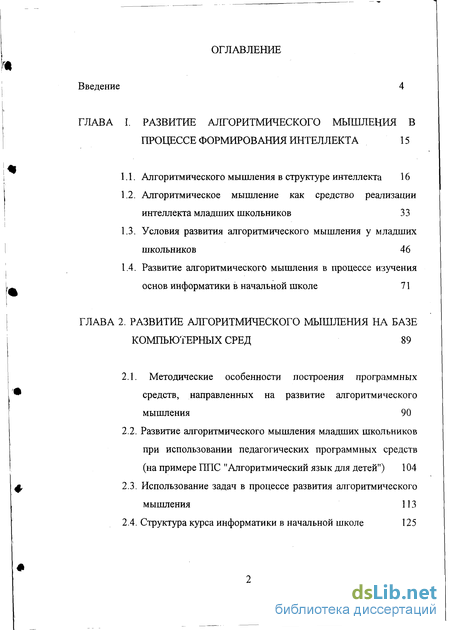 ОГЛАВЛЕНИЕ

Введение 4

ГЛАВА I. РАЗВИТИЕ АЛГОРИТМИЧЕСКОГО МЫШЛЕНИЯ В ПРОЦЕССЕ ФОРМИРОВАНИЯ ИНТЕЛЛЕКТА 15

1.1. Алгоритмического мышления в структуре интеллекта 16

1.2. Алгоритмическое мышление как средство реализации интеллекта младших школьников 33

1.3. Условия развития алгоритмического мышления у младших школьников 46

1.4. Развитие алгоритмического мышления в процессе изучения основ информатики в начальной школе 71

ГЛАВА 2. РАЗВИТИЕ АЛГОРИТМИЧЕСКОГО МЫШЛЕНИЯ НА БАЗЕ КОМПЬЮТЕРНЫХ СРЕД 89

2.1. Методические особенности построения программных средств, направленных на развитие алгоритмического мышления 90

2.2. Развитие алгоритмического мышления младших школьников при использовании педагогических программных средств (на примере ППС "Алгоритмический язык для детей") 104

2.3. Использование задач в процессе развития алгоритмического мышления 113

2.4. Структура курса информатики в начальной школе 125

2

dsLib.net
библиотека диссертаций